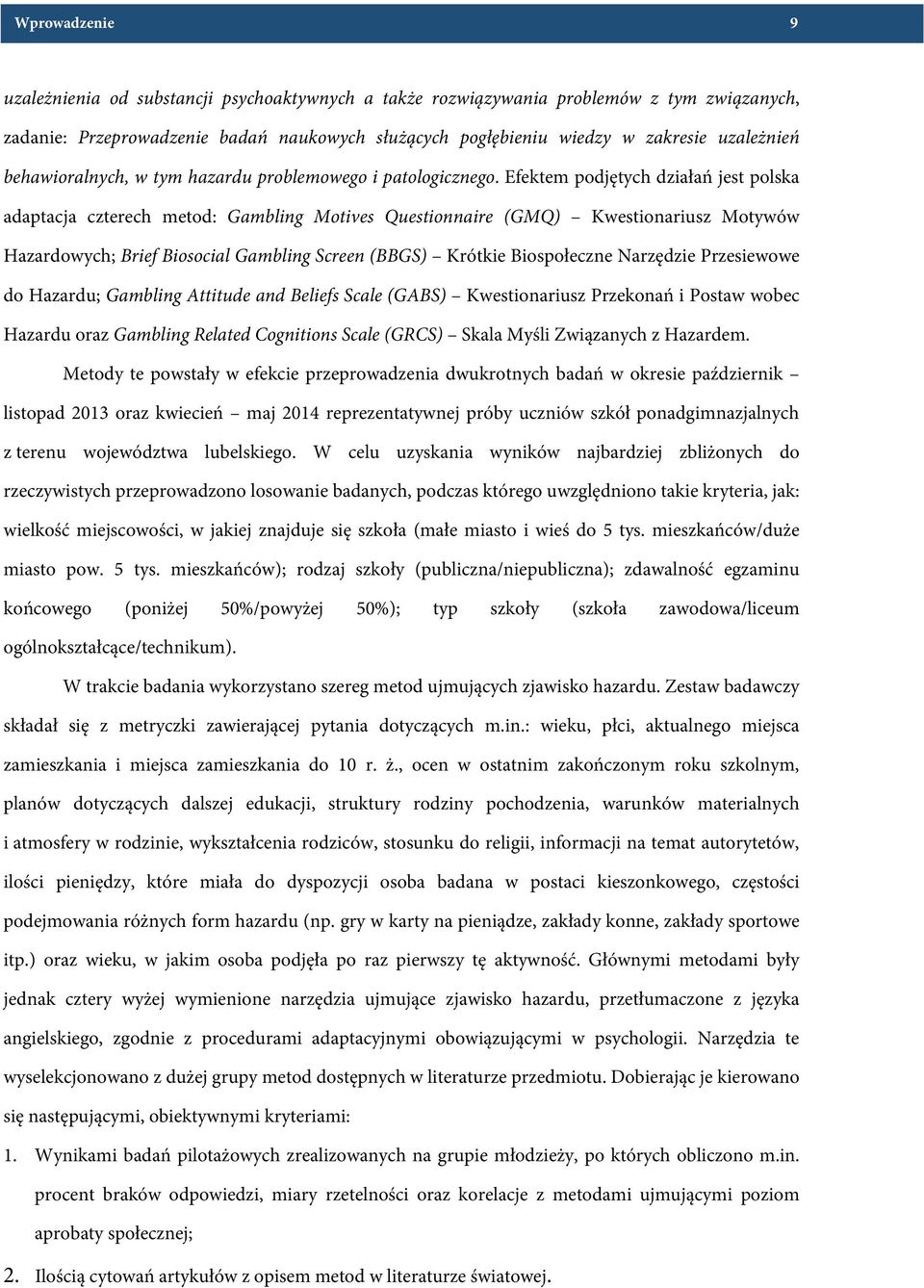 Wprowadzenie 9

uzależnienia od substancji psychoaktywnych a także rozwiązywania problemów z tym związanych, zadanie: Przeprowadzenie badań naukowych służących pogłębieniu wiedzy w zakresie uzależnień behawioralnych, w tym hazardu problemowego i patologicznego. Efektem podjętych działań jest polska adaptacja czterech metod: Gambling Motives Questionnaire (GMQ) – Kwestionariusz Motywów Hazardowych; Brief Biosocial Gambling Screen (BBGS) – Krótkie Biospołeczne Narzędzie Przesiewowe do Hazardu; Gambling Attitude and Beliefs Scale (GABS) – Kwestionariusz Przekonań i Postaw wobec Hazardu oraz Gambling Related Cognitions Scale (GRCS) – Skala Myśli Związanych z Hazardem.

Metody te powstały w efekcie przeprowadzenia dwukrotnych badań w okresie październik – listopad 2013 oraz kwiecień – maj 2014 reprezentatywnej próby uczniów szkół ponadgimnazjalnych z terenu województwa lubelskiego. W celu uzyskania wyników najbardziej zbliżonych do rzeczywistych przeprowadzono losowanie badanych, podczas którego uwzględniono takie kryteria, jak: wielkość miejscowości, w jakiej znajduje się szkoła (małe miasto i wieś do 5 tys. mieszkańców/duże miasto pow. 5 tys. mieszkańców); rodzaj szkoły (publiczna/niepubliczna); zdawalność egzaminu końcowego (poniżej 50%/powyżej 50%); typ szkoły (szkoła zawodowa/liceum ogólnokształcące/technikum).

W trakcie badania wykorzystano szereg metod ujmujących zjawisko hazardu. Zestaw badawczy składał się z metryczki zawierającej pytania dotyczących m.in.: wieku, płci, aktualnego miejsca zamieszkania i miejsca zamieszkania do 10 r. ż., ocen w ostatnim zakończonym roku szkolnym, planów dotyczących dalszej edukacji, struktury rodziny pochodzenia, warunków materialnych i atmosfery w rodzinie, wykształcenia rodziców, stosunku do religii, informacji na temat autorytetów, ilości pieniędzy, które miała do dyspozycji osoba badana w postaci kieszonkowego, częstości podejmowania różnych form hazardu (np. gry w karty na pieniądze, zakłady konne, zakłady sportowe itp.) oraz wieku, w jakim osoba podjęła po raz pierwszy tę aktywność. Głównymi metodami były jednak cztery wyżej wymienione narzędzia ujmujące zjawisko hazardu, przetłumaczone z języka angielskiego, zgodnie z procedurami adaptacyjnymi obowiązującymi w psychologii. Narzędzia te wyselekcjonowano z dużej grupy metod dostępnych w literaturze przedmiotu. Dobierając je kierowano się następującymi, obiektywnymi kryteriami:

1. Wynikami badań pilotażowych zrealizowanych na grupie młodzieży, po których obliczono m.in. procent braków odpowiedzi, miary rzetelności oraz korelacje z metodami ujmującymi poziom aprobaty społecznej;

2. Ilością cytowań artykułów z opisem metod w literaturze światowej.